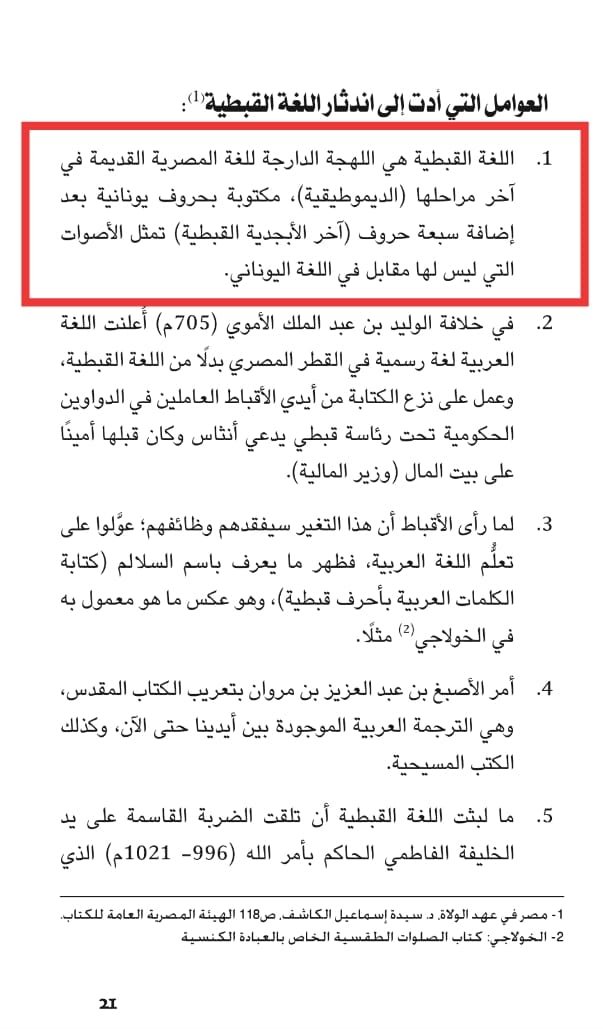 العوامل التي أدت إلى اندثار اللغة القبطية$^{(1)}$:

1. اللغة القبطية هي اللهجة الدارجة للغة المصرية القديمة في آخر مراحلها (الديموطيقية)، مكتوبة بحروف يونانية بعد إضافة سبعة حروف (آخر الأبجدية القبطية) تمثل الأصوات التي ليس لها مقابل في اللغة اليوناني.

2. في خلافة الوليد بن عبد الملك الأموي (705م) أُعلنت اللغة العربية لغة رسمية في القطر المصري بدلًا من اللغة القبطية، وعمل على نزع الكتابة من أيدي الأقباط العاملين في الدواوين الحكومية تحت رئاسة قبطي يدعي أنثاس وكان قبلها أمينًا على بيت المال (وزير المالية).

3. لما رأى الأقباط أن هذا التغير سيفقدهم وظائفهم؛ عوَّلوا على تعلُّم اللغة العربية، فظهر ما يعرف باسم السلالم (كتابة الكلمات العربية بأحرف قبطية)، وهو عكس ما هو معمول به في الخولاجي$^{(2)}$ مثلًا.

4. أمر الأصبغ بن عبد العزيز بن مروان بتعريب الكتاب المقدس، وهي الترجمة العربية الموجودة بين أيدينا حتى الآن، وكذلك الكتب المسيحية.

5. ما لبثت اللغة القبطية أن تلقت الضربة القاسمة على يد الخليفة الفاطمي الحاكم بأمر الله (996- 1021م) الذي

1- مصر في عهد الولاة. د. سيدة إسماعيل الكاشف. ص118 الهيئة المصرية العامة للكتاب.
2- الخولاجي: كتاب الصلوات الطقسية الخاص بالعبادة الكنسية

21